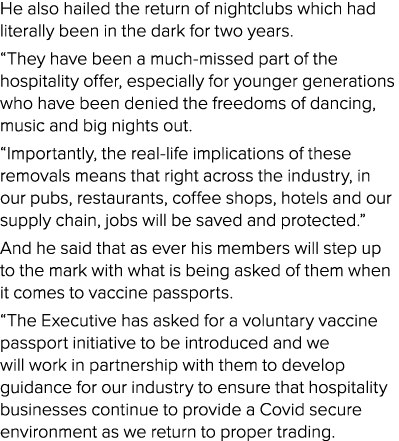 He also hailed the return of nightclubs which had literally been in the dark for two years.

“They have been a much-missed part of the hospitality offer, especially for younger generations who have been denied the freedoms of dancing, music and big nights out.

“Importantly, the real-life implications of these removals means that right across the industry, in our pubs, restaurants, coffee shops, hotels and our supply chain, jobs will be saved and protected.”

And he said that as ever his members will step up to the mark with what is being asked of them when it comes to vaccine passports.

“The Executive has asked for a voluntary vaccine passport initiative to be introduced and we will work in partnership with them to develop guidance for our industry to ensure that hospitality businesses continue to provide a Covid secure environment as we return to proper trading.